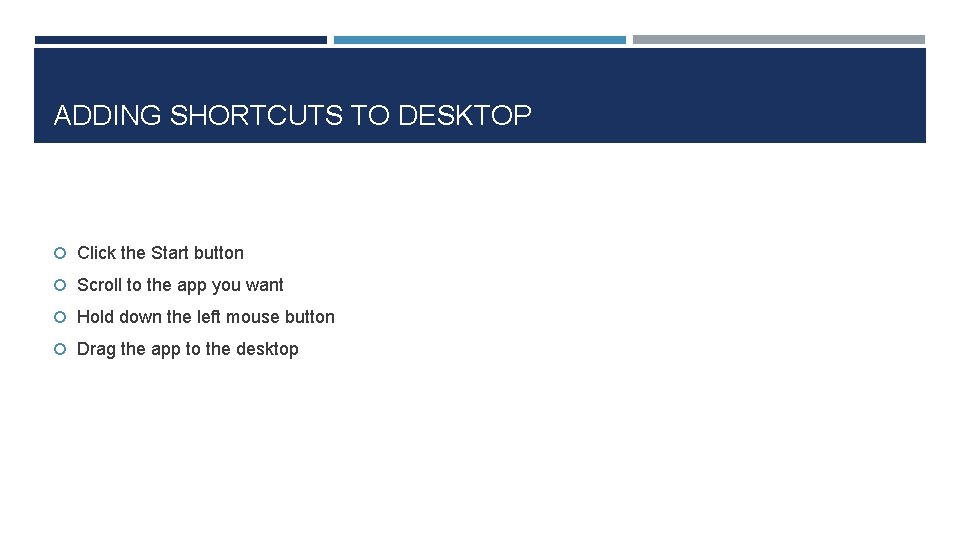 ADDING SHORTCUTS TO DESKTOP

• Click the Start button
• Scroll to the app you want
• Hold down the left mouse button
• Drag the app to the desktop